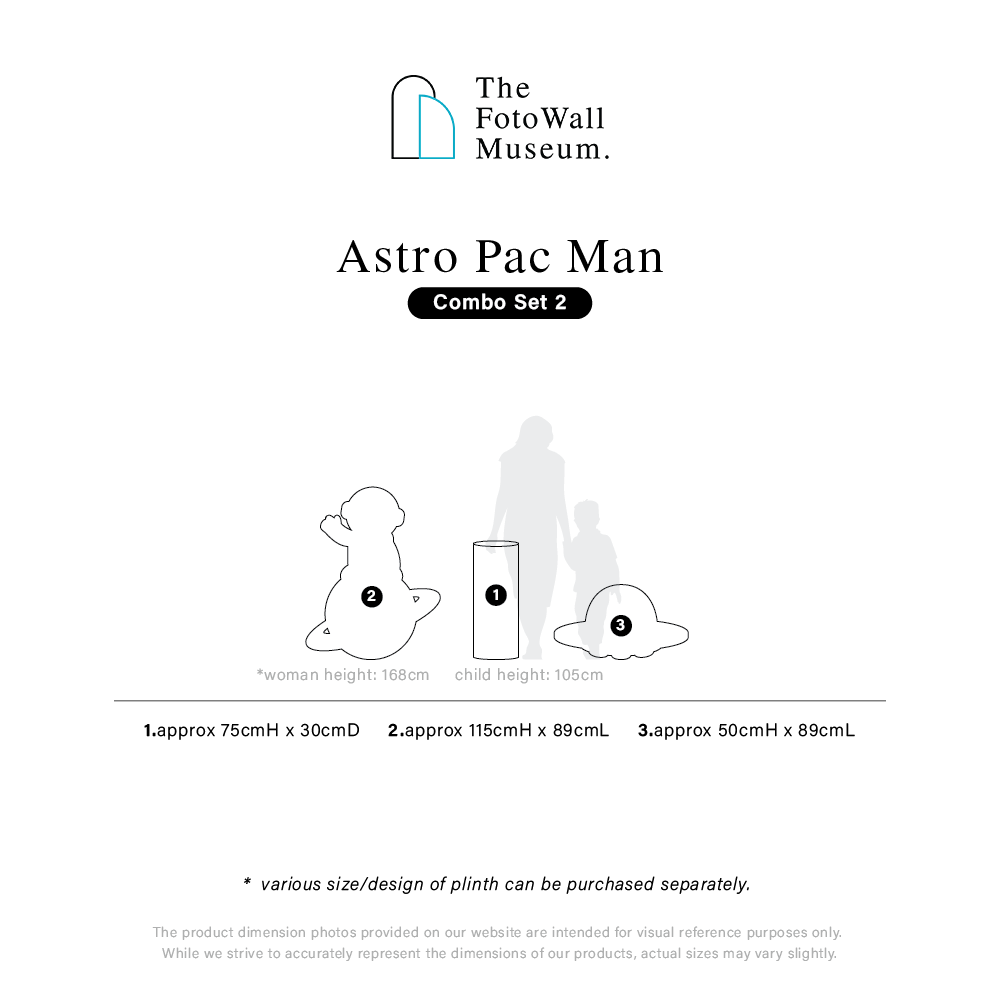 The FotoWall Museum.

Astro Pac Man

Combo Set 2

2

1

3

*woman height: 168cm child height: 105cm

1.approx 75cmH x 30cmD 2.approx 115cmH x 89cmL 3.approx 50cmH x 89cmL

* various size/design of plinth can be purchased separately.

The product dimension photos provided on our website are intended for visual reference purposes only. While we strive to accurately represent the dimensions of our products, actual sizes may vary slightly.